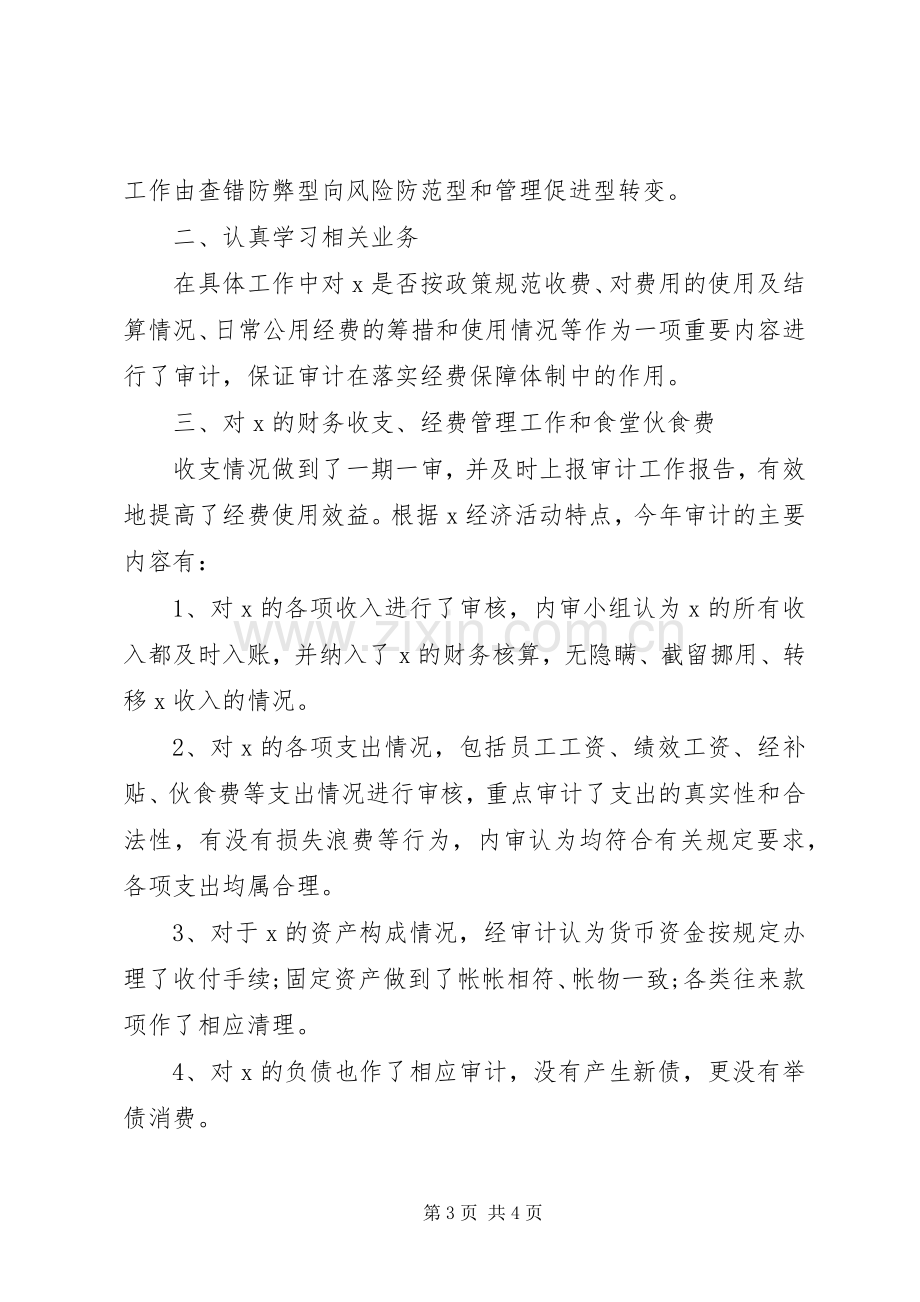 工作由查错防弊型向风险防范型和管理促进型转变。

二、认真学习相关业务

在具体工作中对x是否按政策规范收费、对费用的使用及结算情况、日常公用经费的筹措和使用情况等作为一项重要内容进行了审计，保证审计在落实经费保障体制中的作用。

三、对x的财务收支、经费管理工作和食堂伙食费

收支情况做到了一期一审，并及时上报审计工作报告，有效地提高了经费使用效益。根据x经济活动特点，今年审计的主要内容有：

1、对x的各项收入进行了审核，内审小组认为x的所有收入都及时入账，并纳入了x的财务核算，无隐瞒、截留挪用、转移x收入的情况。

2、对x的各项支出情况，包括员工工资、绩效工资、经补贴、伙食费等支出情况进行审核，重点审计了支出的真实性和合法性，有没有损失浪费等行为，内审认为均符合有关规定要求，各项支出均属合理。

3、对于x的资产构成情况，经审计认为货币资金按规定办理了收付手续;固定资产做到了帐帐相符、帐物一致;各类往来款项作了相应清理。

4、对x的负债也作了相应审计，没有产生新债，更没有举债消费。

第3页 共4页

www.zixin.com.cn